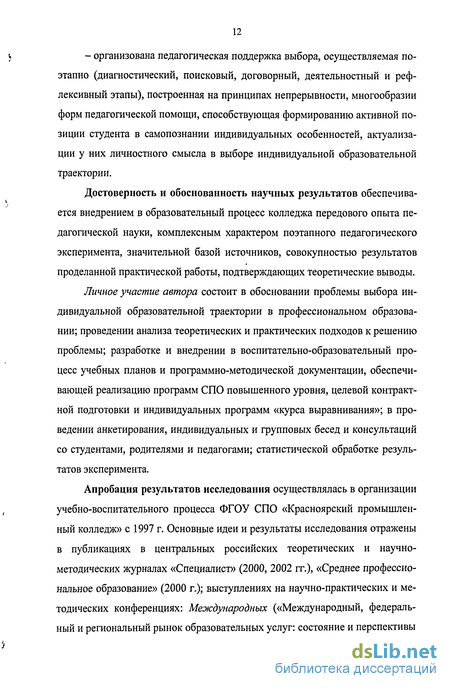 12

– организована педагогическая поддержка выбора, осуществляемая поэтапно (диагностический, поисковый, договорный, деятельностный и рефлексивный этапы), построенная на принципах непрерывности, многообразии форм педагогической помощи, способствующая формированию активной позиции студента в самопознании индивидуальных особенностей, актуализации у них личностного смысла в выборе индивидуальной образовательной траектории.

Достоверность и обоснованность научных результатов обеспечивается внедрением в образовательный процесс колледжа передового опыта педагогической науки, комплексным характером поэтапного педагогического эксперимента, значительной базой источников, совокупностью результатов проделанной практической работы, подтверждающих теоретические выводы.

Личное участие автора состоит в обосновании проблемы выбора индивидуальной образовательной траектории в профессиональном образовании; проведении анализа теоретических и практических подходов к решению проблемы; разработке и внедрении в воспитательно-образовательный процесс учебных планов и программно-методической документации, обеспечивающей реализацию программ СПО повышенного уровня, целевой контрактной подготовки и индивидуальных программ «курса выравнивания»; в проведении анкетирования, индивидуальных и групповых бесед и консультаций со студентами, родителями и педагогами; статистической обработке результатов эксперимента.

Апробация результатов исследования осуществлялась в организации учебно-воспитательного процесса ФГОУ СПО «Красноярский промышленный колледж» с 1997 г. Основные идеи и результаты исследования отражены в публикациях в центральных российских теоретических и научно-методических журналах «Специалист» (2000, 2002 гг.), «Среднее профессиональное образование» (2000 г.); выступлениях на научно-практических и методических конференциях: Международных («Международный, федеральный и региональный рынок образовательных услуг: состояние и перспективы

dsLib.net
библиотека диссертаций